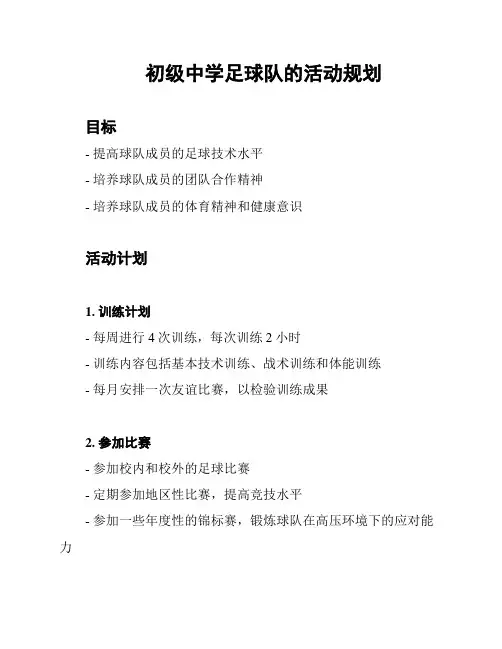 初级中学足球队的活动规划

目标

- 提高球队成员的足球技术水平

- 培养球队成员的团队合作精神

- 培养球队成员的体育精神和健康意识

活动计划

1. 训练计划

- 每周进行 4 次训练，每次训练 2 小时

- 训练内容包括基本技术训练、战术训练和体能训练

- 每月安排一次友谊比赛，以检验训练成果

2. 参加比赛

- 参加校内和校外的足球比赛

- 定期参加地区性比赛，提高竞技水平

- 参加一些年度性的锦标赛，锻炼球队在高压环境下的应对能力